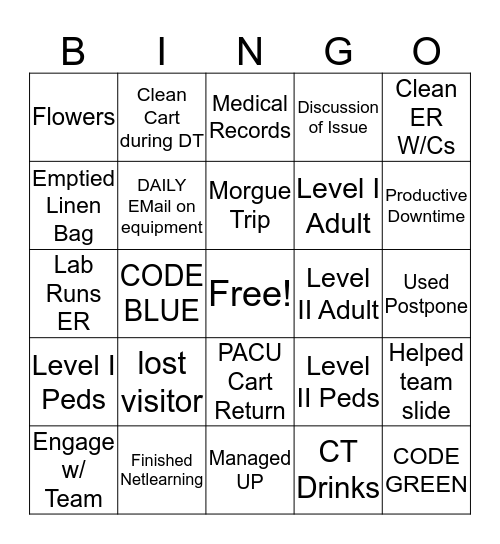 | B | I | N | G | O |
|---|---|---|---|---|
| Flowers | Clean Cart during DT | Medical Records | Discussion of Issue | Clean ER W/Cs |
| Emptied Linen Bag | DAILY EMail on equipment | Morgue Trip | Level I Adult | Productive Downtime |
| Lab Runs ER | CODE BLUE | Free! | Level II Adult | Used Postpone |
| Level I Peds | lost visitor | PACU Cart Return | Level II Peds | Helped team slide |
| Engage w/ Team | Finished Netlearning | Managed UP | CT Drinks | CODE GREEN |